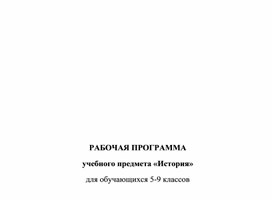 РАБОЧАЯ ПРОГРАММА

учебного предмета «История»

для обучающихся 5-9 классов